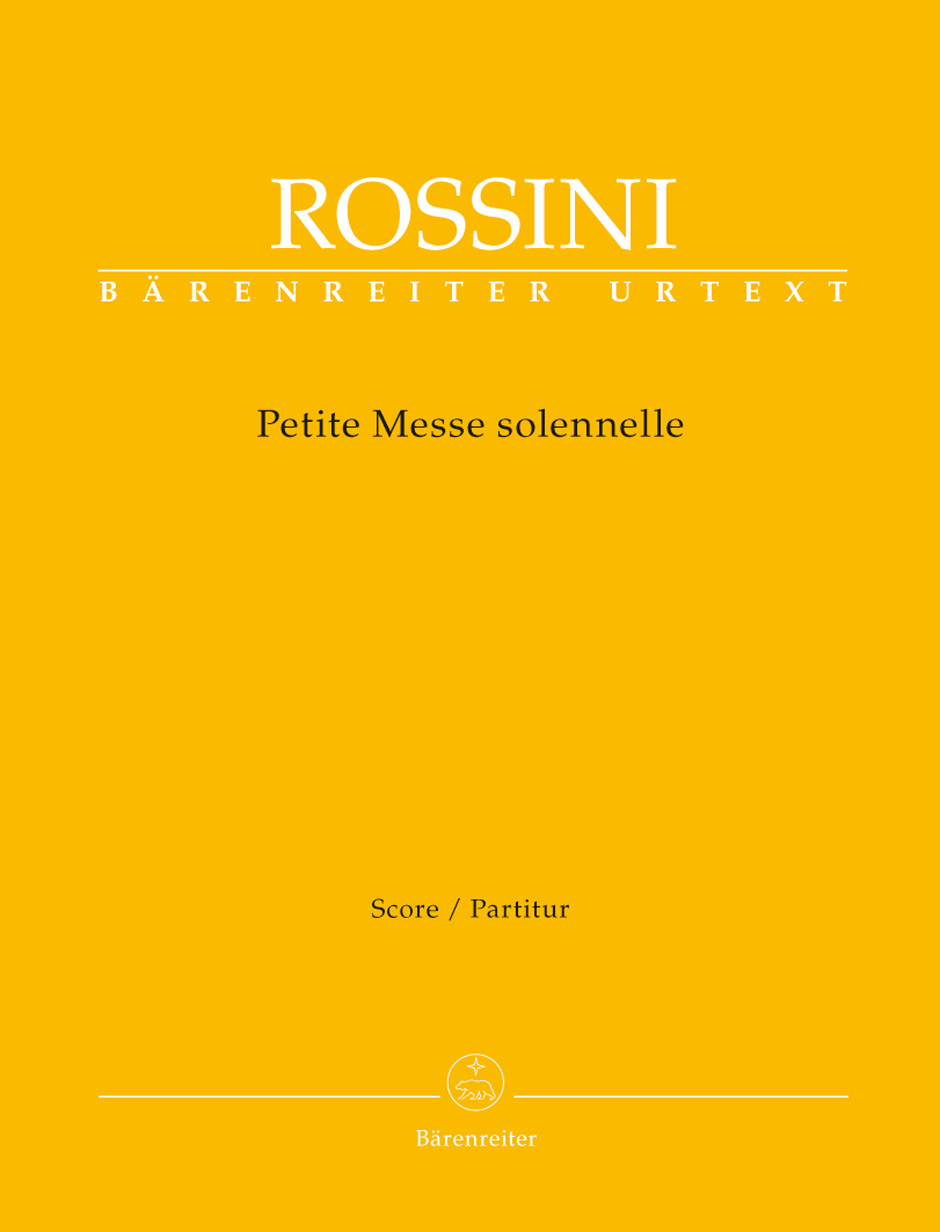 ROSSINI

BÄRENREITER URTEXT

Petite Messe solennelle

Score / Partitur

Bärenreiter